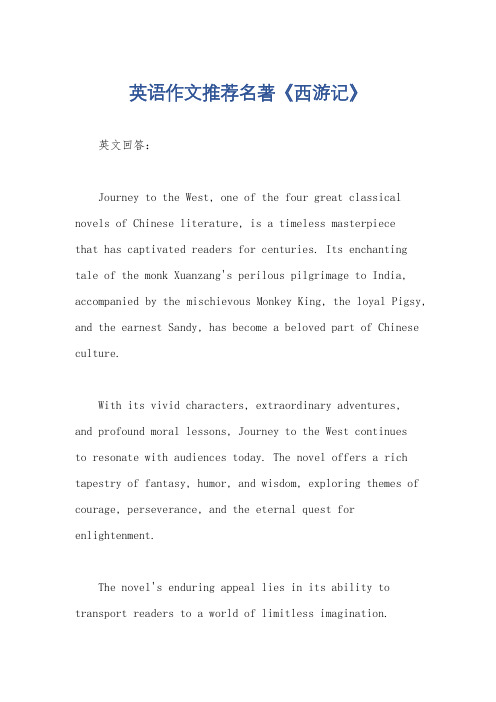 英语作文推荐名著《西游记》

英文回答：

Journey to the West, one of the four great classical novels of Chinese literature, is a timeless masterpiece that has captivated readers for centuries. Its enchanting tale of the monk Xuanzang's perilous pilgrimage to India, accompanied by the mischievous Monkey King, the loyal Pigsy, and the earnest Sandy, has become a beloved part of Chinese culture.

With its vivid characters, extraordinary adventures, and profound moral lessons, Journey to the West continues to resonate with audiences today. The novel offers a rich tapestry of fantasy, humor, and wisdom, exploring themes of courage, perseverance, and the eternal quest for enlightenment.

The novel's enduring appeal lies in its ability to transport readers to a world of limitless imagination.